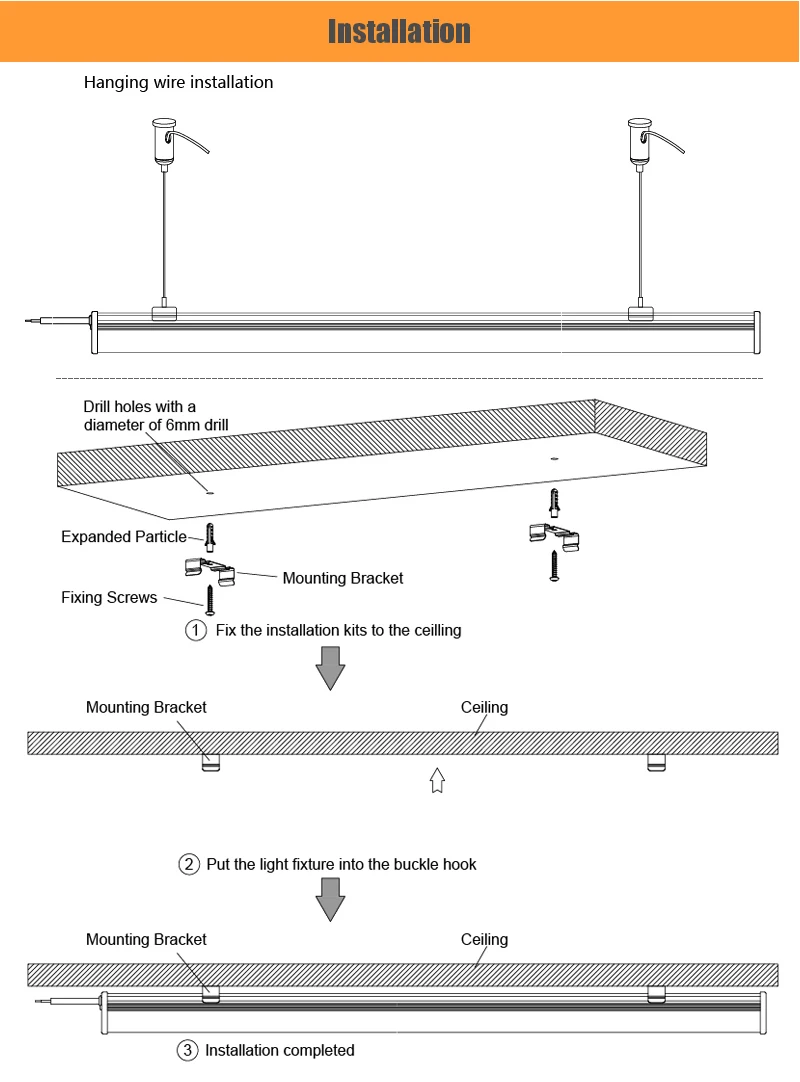 Installation

Hanging wire installation

Drill holes with a diameter of 6mm drill

Expanded Particle

Mounting Bracket

Fixing Screws

① Fix the installation kits to the ceilling

Mounting Bracket

Ceiling

② Put the light fixture into the buckle hook

Mounting Bracket

Ceiling

③ Installation completed